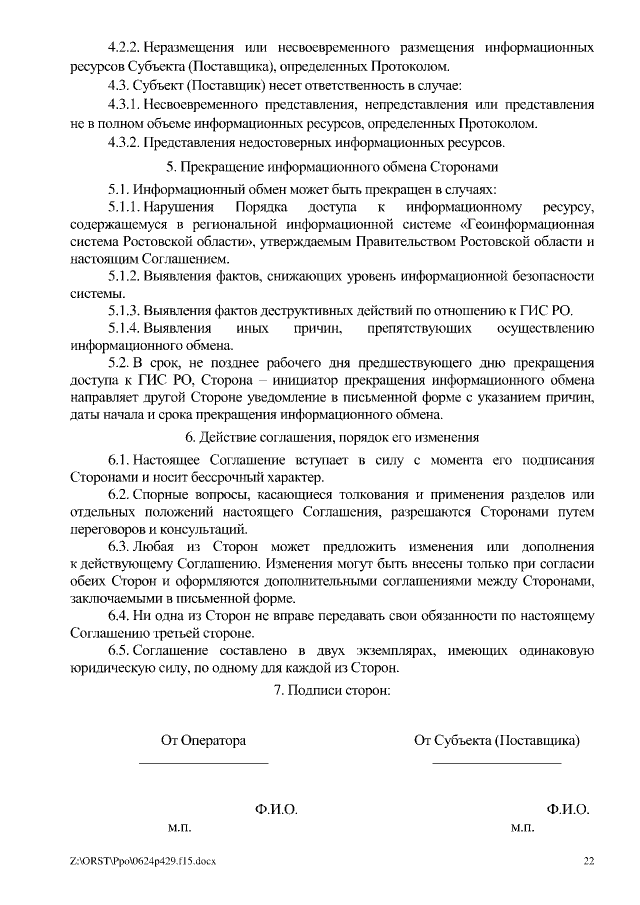 4.2.2. Неразмещения или несвоевременного размещения информационных ресурсов Субъекта (Поставщика), определенных Протоколом.

4.3. Субъект (Поставщик) несет ответственность в случае:

4.3.1. Несвоевременного представления, непредставления или представления не в полном объеме информационных ресурсов, определенных Протоколом.

4.3.2. Представления недостоверных информационных ресурсов.

5. Прекращение информационного обмена Сторонами

5.1. Информационный обмен может быть прекращен в случаях:

5.1.1. Нарушения Порядка доступа к информационному ресурсу, содержащемуся в региональной информационной системе «Геоинформационная система Ростовской области», утверждаемым Правительством Ростовской области и настоящим Соглашением.

5.1.2. Выявления фактов, снижающих уровень информационной безопасности системы.

5.1.3. Выявления фактов деструктивных действий по отношению к ГИС РО.

5.1.4. Выявления иных причин, препятствующих осуществлению информационного обмена.

5.2. В срок, не позднее рабочего дня предшествующего дню прекращения доступа к ГИС РО, Сторона – инициатор прекращения информационного обмена направляет другой Стороне уведомление в письменной форме с указанием причин, даты начала и срока прекращения информационного обмена.

6. Действие соглашения, порядок его изменения

6.1. Настоящее Соглашение вступает в силу с момента его подписания Сторонами и носит бессрочный характер.

6.2. Спорные вопросы, касающиеся толкования и применения разделов или отдельных положений настоящего Соглашения, разрешаются Сторонами путем переговоров и консультаций.

6.3. Любая из Сторон может предложить изменения или дополнения к действующему Соглашению. Изменения могут быть внесены только при согласии обеих Сторон и оформляются дополнительными соглашениями между Сторонами, заключаемыми в письменной форме.

6.4. Ни одна из Сторон не вправе передавать свои обязанности по настоящему Соглашению третьей стороне.

6.5. Соглашение составлено в двух экземплярах, имеющих одинаковую юридическую силу, по одному для каждой из Сторон.

7. Подписи сторон:

От Оператора

Ф.И.О.
м.п.

От Субъекта (Поставщика)

Ф.И.О.
м.п.

Z:\ORST\Ppo\0624p429.f15.docx 22